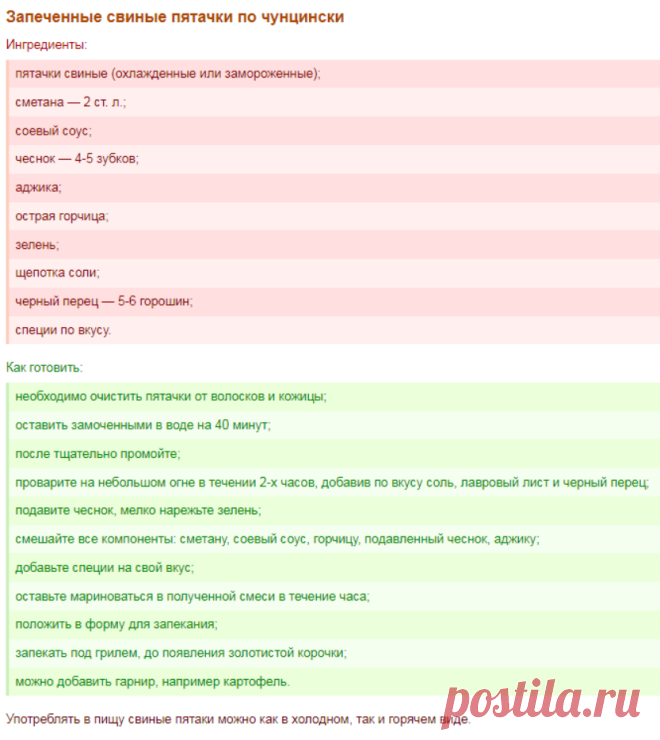 Запеченные свиные пятачки по чунцински

Ингредиенты:

пятачки свиные (охлажденные или замороженные);

сметана — 2 ст. л.;

соевый соус;

чеснок — 4-5 зубков;

аджика;

острая горчица;

зелень;

щепотка соли;

черный перец — 5-6 горошин;

специи по вкусу.

Как готовить:

необходимо очистить пятачки от волосков и кожицы;

оставить замоченными в воде на 40 минут;

после тщательно промойте;

проварите на небольшом огне в течении 2-х часов, добавив по вкусу соль, лавровый лист и черный перец;

подавите чеснок, мелко нарежьте зелень;

смешайте все компоненты: сметану, соевый соус, горчицу, подавленный чеснок, аджику;

добавьте специи на свой вкус;

оставьте мариноваться в полученной смеси в течение часа;

положить в форму для запекания;

запекать под грилем, до появления золотистой корочки;

можно добавить гарнир, например картофель.

Употреблять в пищу свиные пятаки можно как в холодном, так и горячем виде.

postila.ru